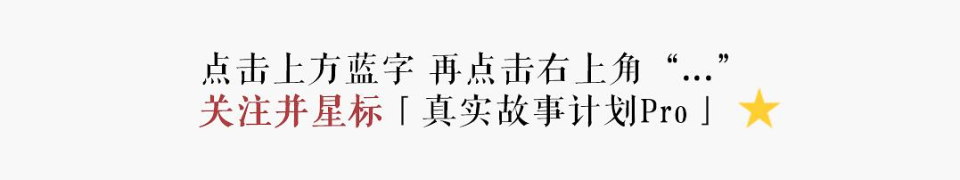 点击上方蓝字 再点击右上角“...”
关注并星标「真实故事计划Pro」